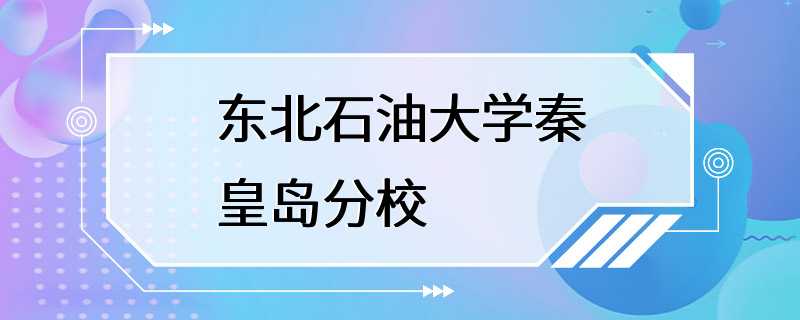 东北石油大学秦皇岛分校